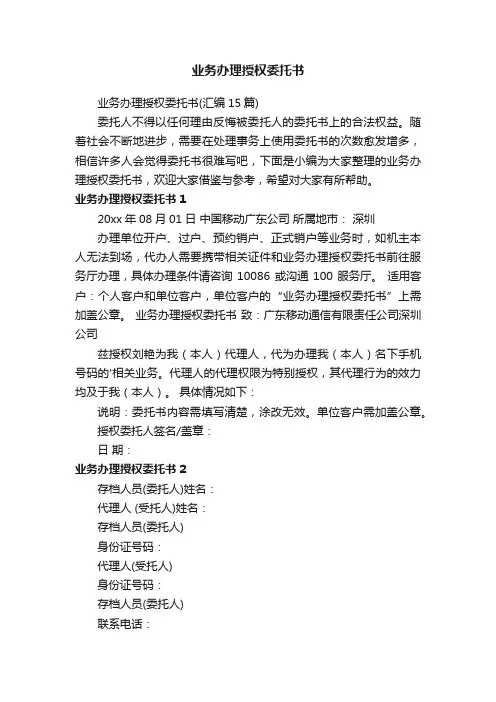 业务办理授权委托书

业务办理授权委托书(汇编 15 篇)

委托人不得以任何理由反悔被委托人的委托书上的合法权益。随着社会不断地进步，需要在处理事务上使用委托书的次数愈发增多，相信许多人会觉得委托书很难写吧，下面是小编为大家整理的业务办理授权委托书，欢迎大家借鉴与参考，希望对大家有所帮助。

业务办理授权委托书 1

20xx 年 08 月 01 日 中国移动广东公司 所属地市： 深圳

办理单位开户、过户、预约销户、正式销户等业务时，如机主本人无法到场，代办人需要携带相关证件和业务办理授权委托书前往服务厅办理，具体办理条件请咨询 10086 或沟通 100 服务厅。 适用客户：个人客户和单位客户，单位客户的 “业务办理授权委托书” 上需加盖公章。 业务办理授权委托书 致：广东移动通信有限责任公司深圳公司

兹授权刘艳为我（本人）代理人，代为办理我（本人）名下手机号码的'相关业务。代理人的代理权限为特别授权，其代理行为的效力均及于我（本人）。 具体情况如下：

说明：委托书内容需填写清楚，涂改无效。单位客户需加盖公章。

授权委托人签名/盖章：

日 期：

业务办理授权委托书 2

存档人员(委托人)姓名：

代理人 (受托人)姓名：

存档人员(委托人)

身份证号码：

代理人(受托人)

身份证号码：

存档人员(委托人)

联系电话：